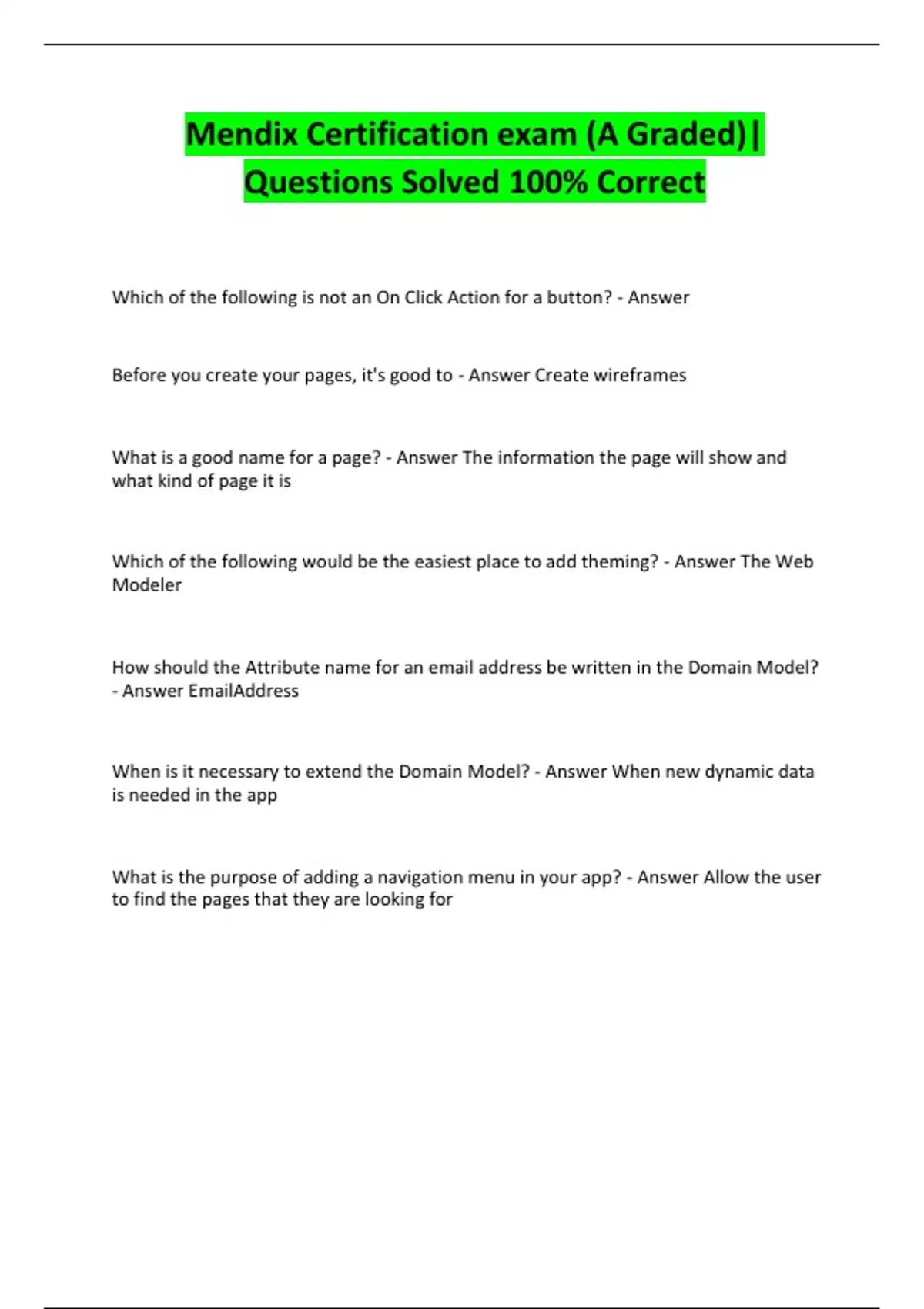 Mendix Certification exam (A Graded)| Questions Solved 100% Correct

Which of the following is not an On Click Action for a button? - Answer

Before you create your pages, it's good to - Answer Create wireframes

What is a good name for a page? - Answer The information the page will show and what kind of page it is

Which of the following would be the easiest place to add theming? - Answer The Web Modeler

How should the Attribute name for an email address be written in the Domain Model? - Answer EmailAddress

When is it necessary to extend the Domain Model? - Answer When new dynamic data is needed in the app

What is the purpose of adding a navigation menu in your app? - Answer Allow the user to find the pages that they are looking for